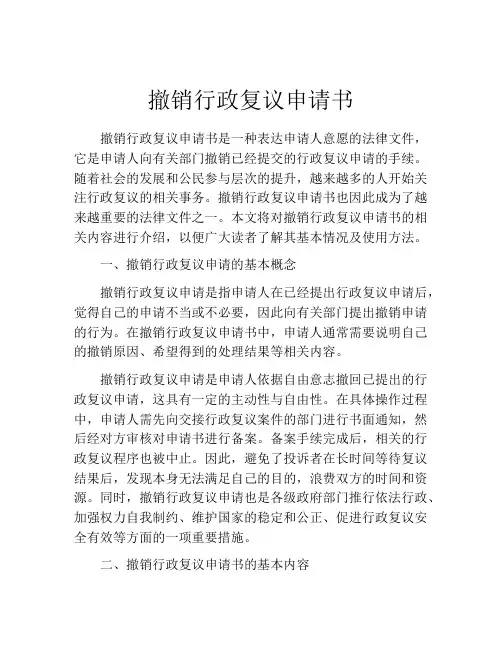 撤销行政复议申请书

撤销行政复议申请书是一种表达申请人意愿的法律文件，它是申请人向有关部门撤销已经提交的行政复议申请的手续。随着社会的发展和公民参与层次的提升，越来越多的人开始关注行政复议的相关事务。撤销行政复议申请书也因此成为了越来越重要的法律文件之一。本文将对撤销行政复议申请书的相关内容进行介绍，以便广大读者了解其基本情况及使用方法。

一、撤销行政复议申请的基本概念

撤销行政复议申请是指申请人在已经提出行政复议申请后，觉得自己的申请不当或不必要，因此向有关部门提出撤销申请的行为。在撤销行政复议申请书中，申请人通常需要说明自己的撤销原因、希望得到的处理结果等相关内容。

撤销行政复议申请是申请人依据自由意志撤回已提出的行政复议申请，这具有一定的主动性与自由性。在具体操作过程中，申请人需先向交接行政复议案件的部门进行书面通知，然后经对方审核对申请书进行备案。备案手续完成后，相关的行政复议程序也被中止。因此，避免了投诉者在长时间等待复议结果后，发现本身无法满足自己的目的，浪费双方的时间和资源。同时，撤销行政复议申请也是各级政府部门推行依法行政、加强权力自我制约、维护国家的稳定和公正、促进行政复议安全有效等方面的一项重要措施。

二、撤销行政复议申请书的基本内容